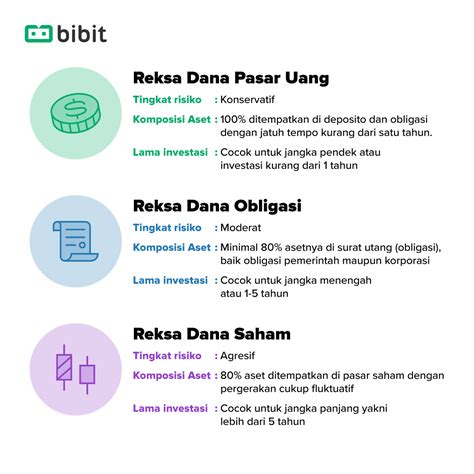 bibit

Reksa Dana Pasar Uang

Tingkat risiko : Konservatif

Komposisi Aset : 100% ditempatkan di deposito dan obligasi dengan jatuh tempo kurang dari satu tahun.

Lama investasi : Cocok untuk jangka pendek atau investasi kurang dari 1 tahun

Reksa Dana Obligasi

Tingkat risiko : Moderat

Komposisi Aset : Minimal 80% asetnya di surat utang (obligasi), baik obligasi pemerintah maupun korporasi

Lama investasi : Cocok untuk jangka menengah atau 1-5 tahun

Reksa Dana Saham

Tingkat risiko : Agresif

Komposisi Aset : 80% aset ditempatkan di pasar saham dengan pergerakan cukup fluktuatif

Lama investasi : Cocok untuk jangka panjang yakni lebih dari 5 tahun